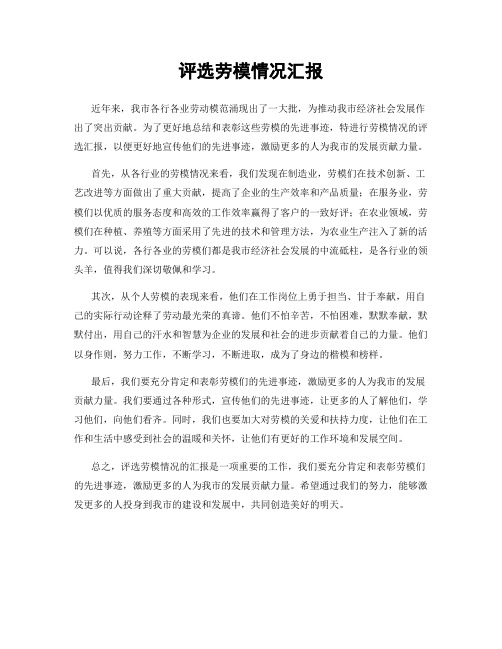 评选劳模情况汇报

近年来，我市各行各业劳动模范涌现出了一大批，为推动我市经济社会发展作出了突出贡献。为了更好地总结和表彰这些劳模的先进事迹，特进行劳模情况的评选汇报，以便更好地宣传他们的先进事迹，激励更多的人为我市的发展贡献力量。

首先，从各行业的劳模情况来看，我们发现在制造业，劳模们在技术创新、工艺改进等方面做出了重大贡献，提高了企业的生产效率和产品质量；在服务业，劳模们以优质的服务态度和高效的工作效率赢得了客户的一致好评；在农业领域，劳模们在种植、养殖等方面采用了先进的技术和管理方法，为农业生产注入了新的活力。可以说，各行各业的劳模们都是我市经济社会发展的中流砥柱，是各行业的领头羊，值得我们深切敬佩和学习。

其次，从个人劳模的表现来看，他们在工作岗位上勇于担当、甘于奉献，用自己的实际行动诠释了劳动最光荣的真谛。他们不怕辛苦，不怕困难，默默奉献，默默付出，用自己的汗水和智慧为企业的发展和社会的进步贡献着自己的力量。他们以身作则，努力工作，不断学习，不断进取，成为了身边的楷模和榜样。

最后，我们要充分肯定和表彰劳模们的先进事迹，激励更多的人为我市的发展贡献力量。我们要通过各种形式，宣传他们的先进事迹，让更多的人了解他们，学习他们，向他们看齐。同时，我们也要加大对劳模的关爱和扶持力度，让他们在工作和生活中感受到社会的温暖和关怀，让他们有更好的工作环境和发展空间。

总之，评选劳模情况的汇报是一项重要的工作，我们要充分肯定和表彰劳模们的先进事迹，激励更多的人为我市的发展贡献力量。希望通过我们的努力，能够激发更多的人投身到我市的建设和发展中，共同创造美好的明天。